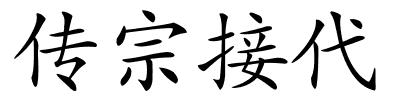 传宗接代